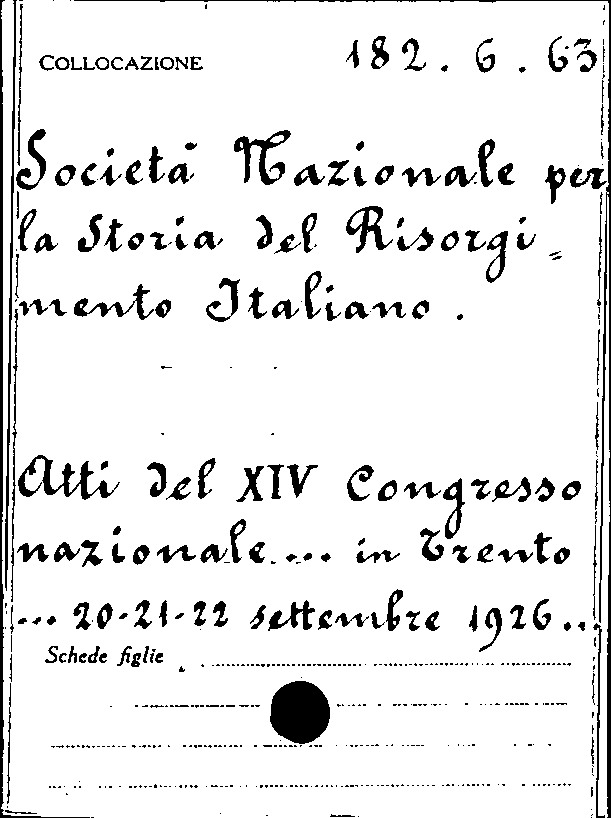 COLLOCAZIONE 182. 6. 63

Società Nazionale per la Storia del Risorgimento Italiano.

Atti del XIV Congresso nazionale... in Trento ... 20-21-22 settembre 1926..

Schede figlie